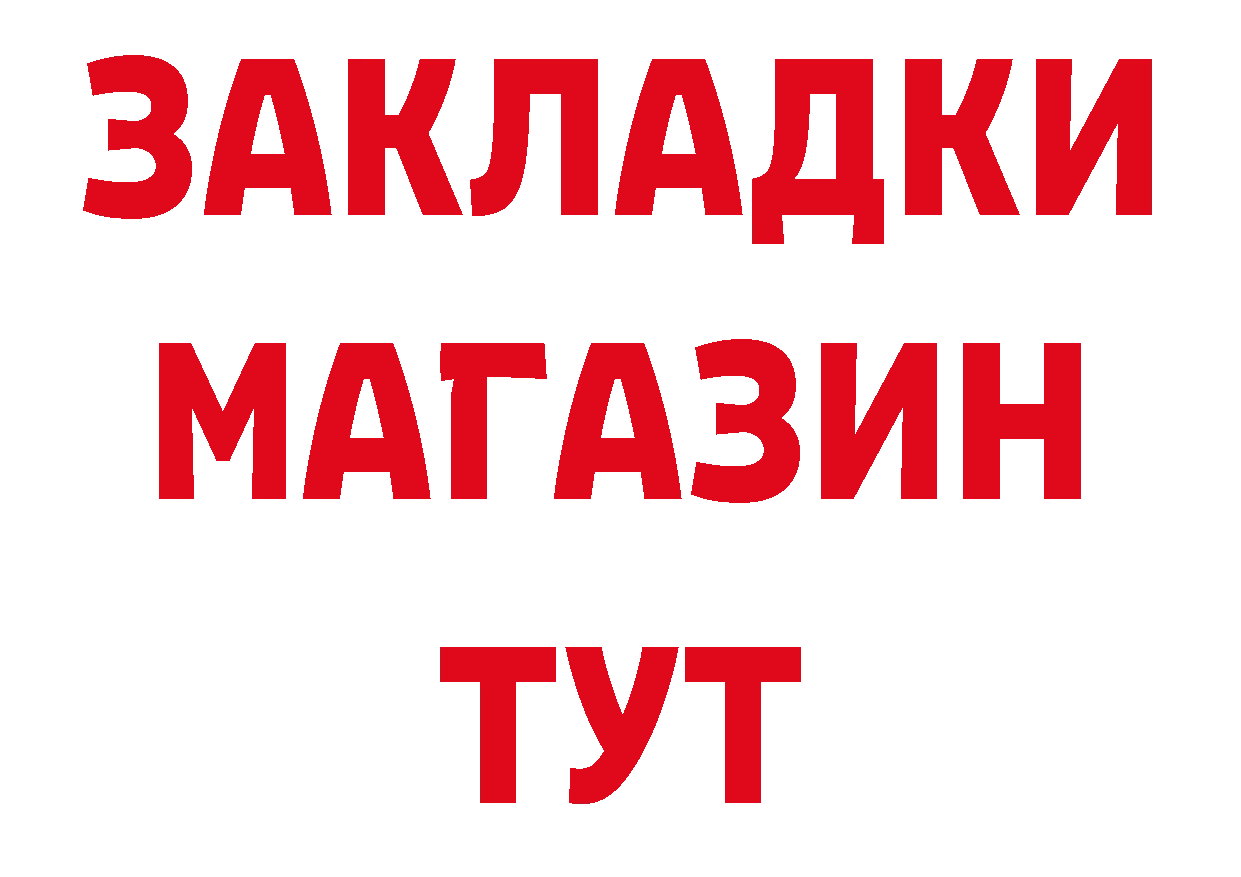 ЗАКЛАДКИ
МАГАЗИН
ТУТ